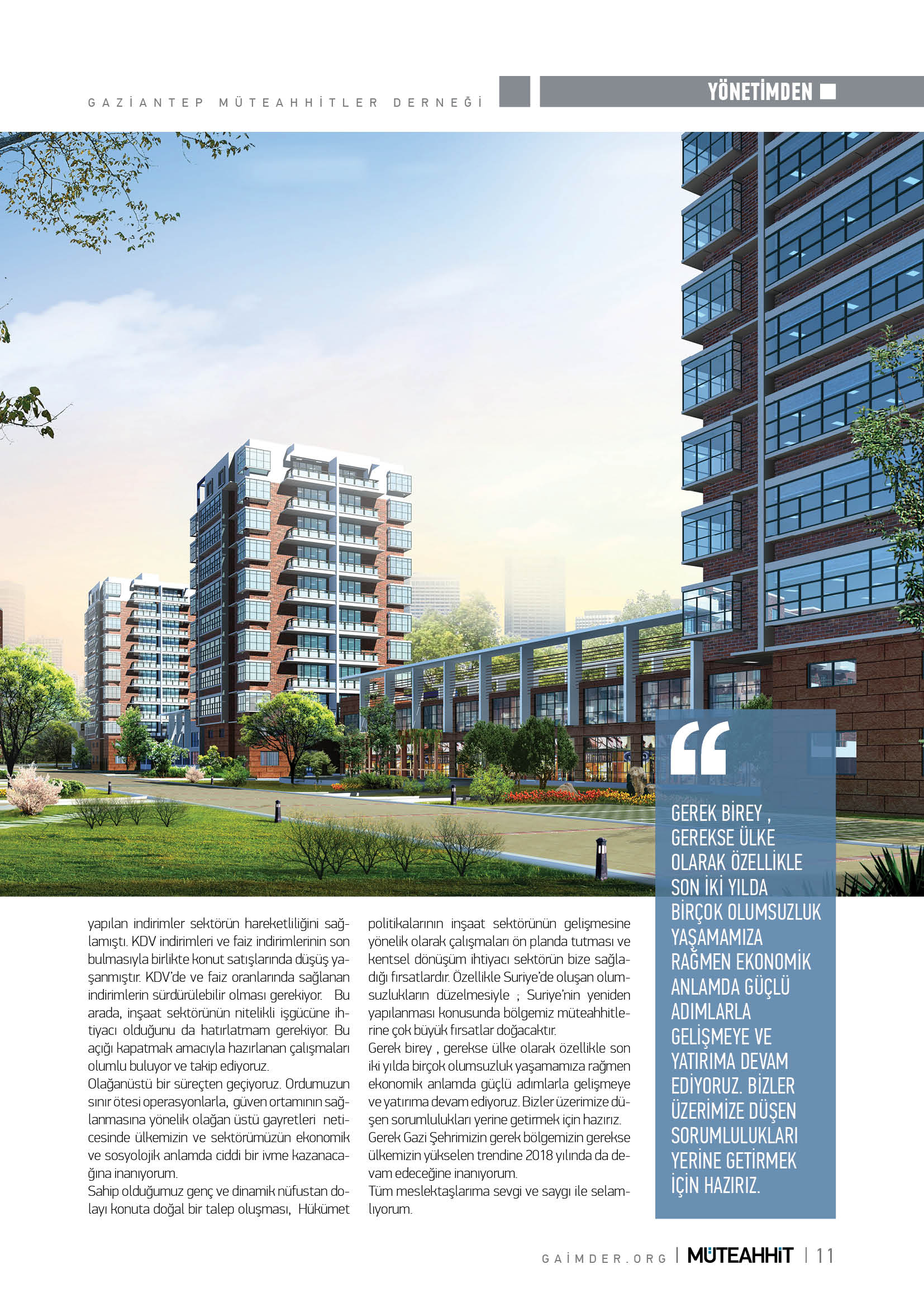 GAZİANTEP MÜTEAHHİTLER DERNEĞİ

YÖNETİMDEN

yapılan indirimler sektörün hareketliliğini sağlamıştı. KDV indirimleri ve faiz indirimlerinin son bulmasıyla birlikte konut satışlarında düşüş yaşanmıştır. KDV'de ve faiz oranlarında sağlanan indirimlerin sürdürülebilir olması gerekiyor. Bu arada, inşaat sektörünün nitelikli işgücüne ihtiyacı olduğunu da hatırlatmam gerekiyor. Bu açığı kapatmak amacıyla hazırlanan çalışmaları olumlu buluyor ve takip ediyoruz.
Olağanüstü bir süreçten geçiyoruz. Ordumuzun sınır ötesi operasyonlarla, güven ortamının sağlanmasına yönelik olağan üstü gayretleri neticesinde ülkemizin ve sektörümüzün ekonomik ve sosyolojik anlamda ciddi bir ivme kazanacağına inanıyorum.
Sahip olduğumuz genç ve dinamik nüfustan dolayı konuta doğal bir talep oluşması, Hükümet politikalarının inşaat sektörünün gelişmesine yönelik olarak çalışmaları ön planda tutması ve kentsel dönüşüm ihtiyacı sektörün bize sağladığı fırsatlardır. Özellikle Suriye'de oluşan olumsuzlukların düzelmesiyle ; Suriye'nin yeniden yapılanması konusunda bölgemiz müteahhitlerine çok büyük fırsatlar doğacaktır.
Gerek birey , gerekse ülke olarak özellikle son iki yılda birçok olumsuzluk yaşamamıza rağmen ekonomik anlamda güçlü adımlarla gelişmeye ve yatırıma devam ediyoruz. Bizler üzerimize düşen sorumlulukları yerine getirmek için hazırız.
Gerek Gazi Şehrimizin gerek bölgemizin gerekse ülkemizin yükselen trendine 2018 yılında da devam edeceğine inanıyorum.
Tüm meslektaşlarıma sevgi ve saygı ile selamlıyorum.

GEREK BİREY , GEREKSE ÜLKE OLARAK ÖZELLİKLE SON İKİ YILDA BİRÇOK OLUMSUZLUK YAŞAMAMIZA RAĞMEN EKONOMİK ANLAMDA GÜÇLÜ ADIMLARLA GELİŞMEYE VE YATIRIMA DEVAM EDİYORUZ. BİZLER ÜZERİMİZE DÜŞEN SORUMLULUKLARI YERİNE GETİRMEK İÇİN HAZIRIZ.

GAİMDER.ORG | MÜTEAHHİT | 11